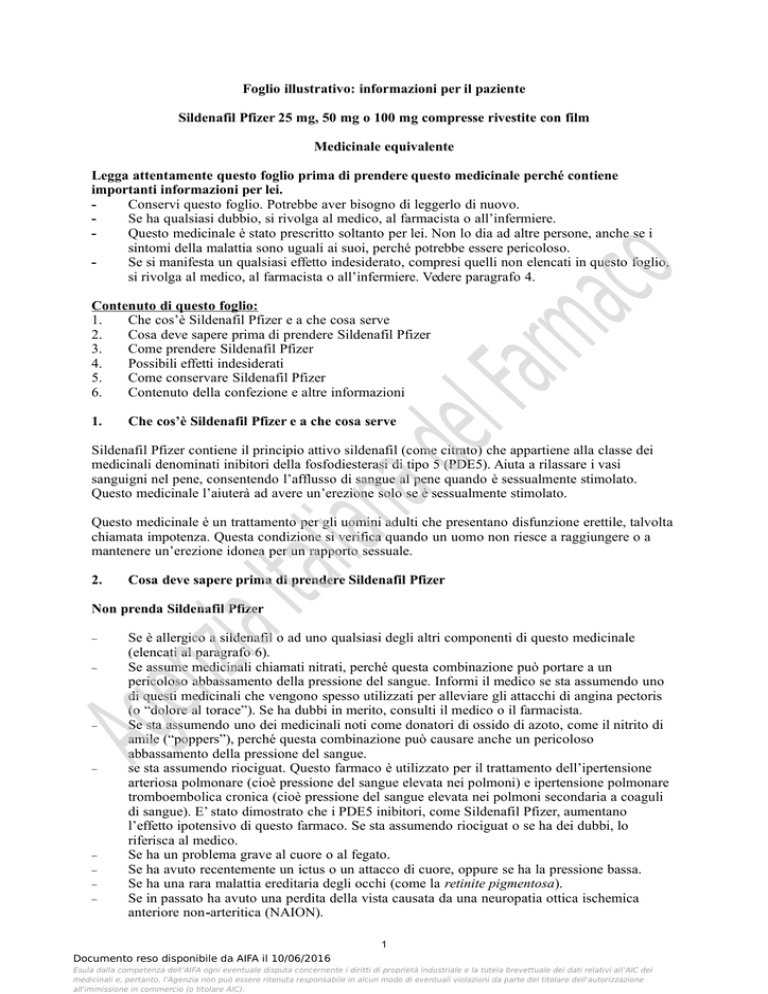 Foglio illustrativo: informazioni per il paziente

Sildenafil Pfizer 25 mg, 50 mg o 100 mg compresse rivestite con film

Medicinale equivalente

Legga attentamente questo foglio prima di prendere questo medicinale perché contiene importanti informazioni per lei.
- Conservi questo foglio. Potrebbe aver bisogno di leggerlo di nuovo.
- Se ha qualsiasi dubbio, si rivolga al medico, al farmacista o all'infermiere.
- Questo medicinale è stato prescritto soltanto per lei. Non lo dia ad altre persone, anche se i sintomi della malattia sono uguali ai suoi, perché potrebbe essere pericoloso.
- Se si manifesta un qualsiasi effetto indesiderato, compresi quelli non elencati in questo foglio, si rivolga al medico, al farmacista o all'infermiere. Vedere paragrafo 4.

Contenuto di questo foglio:
1. Che cos'è Sildenafil Pfizer e a che cosa serve
2. Cosa deve sapere prima di prendere Sildenafil Pfizer
3. Come prendere Sildenafil Pfizer
4. Possibili effetti indesiderati
5. Come conservare Sildenafil Pfizer
6. Contenuto della confezione e altre informazioni

1. Che cos'è Sildenafil Pfizer e a che cosa serve

Sildenafil Pfizer contiene il principio attivo sildenafil (come citrato) che appartiene alla classe dei medicinali denominati inibitori della fosfodiesterasi di tipo 5 (PDE5). Aiuta a rilassare i vasi sanguigni nel pene, consentendo l'afflusso di sangue al pene quando è sessualmente stimolato. Questo medicinale l'aiuterà ad avere un'erezione solo se è sessualmente stimolato.

Questo medicinale è un trattamento per gli uomini adulti che presentano disfunzione erettile, talvolta chiamata impotenza. Questa condizione si verifica quando un uomo non riesce a raggiungere o a mantenere un'erezione idonea per un rapporto sessuale.

2. Cosa deve sapere prima di prendere Sildenafil Pfizer

Non prenda Sildenafil Pfizer

– Se è allergico a sildenafil o ad uno qualsiasi degli altri componenti di questo medicinale (elencati al paragrafo 6).
– Se assume medicinali chiamati nitrati, perché questa combinazione può portare a un pericoloso abbassamento della pressione del sangue. Informi il medico se sta assumendo uno di questi medicinali che vengono spesso utilizzati per alleviare gli attacchi di angina pectoris (o "dolore al torace"). Se ha dubbi in merito, consulti il medico o il farmacista.
– Se sta assumendo uno dei medicinali noti come donatori di ossido di azoto, come il nitrito di amile ("poppers"), perché questa combinazione può causare anche un pericoloso abbassamento della pressione del sangue.
– se sta assumendo riociguat. Questo farmaco è utilizzato per il trattamento dell'ipertensione arteriosa polmonare (cioè pressione del sangue elevata nei polmoni) e ipertensione polmonare tromboembolica cronica (cioè pressione del sangue elevata nei polmoni secondaria a coaguli di sangue). E' stato dimostrato che i PDE5 inibitori, come Sildenafil Pfizer, aumentano l'effetto ipotensivo di questo farmaco. Se sta assumendo riociguat o se ha dei dubbi, lo riferisca al medico.
– Se ha un problema grave al cuore o al fegato.
– Se ha avuto recentemente un ictus o un attacco di cuore, oppure se ha la pressione bassa.
– Se ha una rara malattia ereditaria degli occhi (come la retinite pigmentosa).
– Se in passato ha avuto una perdita della vista causata da una neuropatia ottica ischemica anteriore non-arteritica (NAION).

1

Documento reso disponibile da AIFA il 10/06/2016
Esula dalla competenza dell'AIFA ogni eventuale disputa concernente i diritti di proprietà industriale e la tutela brevettuale dei dati relativi all'AIC dei medicinali e, pertanto, l'Agenzia non può essere ritenuta responsabile in alcun modo di eventuali violazioni da parte del titolare dell'autorizzazione all'immissione in commercio (o titolare AIC).

Agenzia Italiana del Farmaco